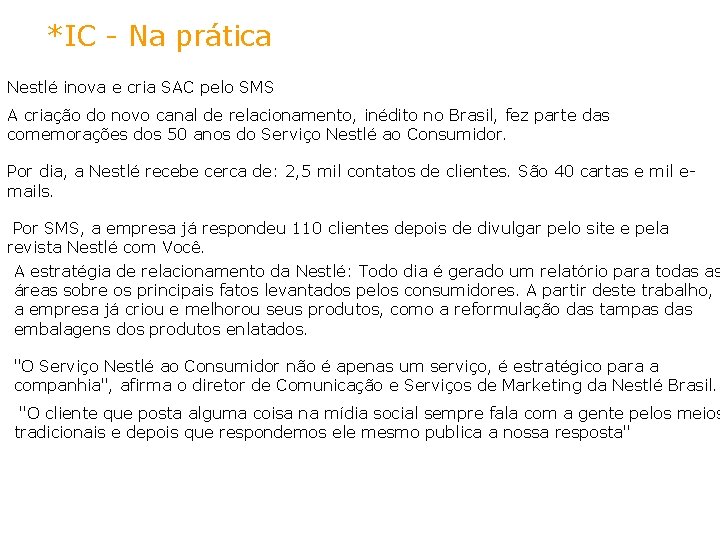 *IC - Na prática

Nestlé inova e cria SAC pelo SMS

A criação do novo canal de relacionamento, inédito no Brasil, fez parte das comemorações dos 50 anos do Serviço Nestlé ao Consumidor.

Por dia, a Nestlé recebe cerca de: 2,5 mil contatos de clientes. São 40 cartas e mil e-mails.

Por SMS, a empresa já respondeu 110 clientes depois de divulgar pelo site e pela revista Nestlé com Você.

A estratégia de relacionamento da Nestlé: Todo dia é gerado um relatório para todas as áreas sobre os principais fatos levantados pelos consumidores. A partir deste trabalho, a empresa já criou e melhorou seus produtos, como a reformulação das tampas das embalagens dos produtos enlatados.

"O Serviço Nestlé ao Consumidor não é apenas um serviço, é estratégico para a companhia", afirma o diretor de Comunicação e Serviços de Marketing da Nestlé Brasil.

"O cliente que posta alguma coisa na mídia social sempre fala com a gente pelos meios tradicionais e depois que respondemos ele mesmo publica a nossa resposta"